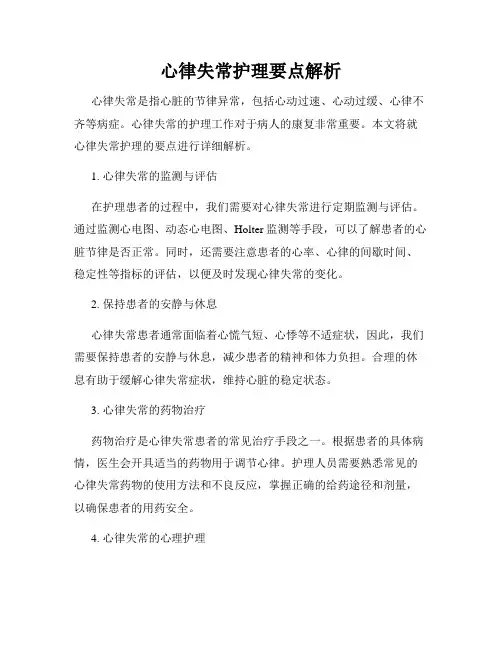 心律失常护理要点解析

心律失常是指心脏的节律异常，包括心动过速、心动过缓、心律不齐等病症。心律失常的护理工作对于病人的康复非常重要。本文将就心律失常护理的要点进行详细解析。

1. 心律失常的监测与评估

在护理患者的过程中，我们需要对心律失常进行定期监测与评估。通过监测心电图、动态心电图、Holter 监测等手段，可以了解患者的心脏节律是否正常。同时，还需要注意患者的心率、心律的间歇时间、稳定性等指标的评估，以便及时发现心律失常的变化。

2. 保持患者的安静与休息

心律失常患者通常面临着心慌气短、心悸等不适症状，因此，我们需要保持患者的安静与休息，减少患者的精神和体力负担。合理的休息有助于缓解心律失常症状，维持心脏的稳定状态。

3. 心律失常的药物治疗

药物治疗是心律失常患者的常见治疗手段之一。根据患者的具体病情，医生会开具适当的药物用于调节心律。护理人员需要熟悉常见的心律失常药物的使用方法和不良反应，掌握正确的给药途径和剂量，以确保患者的用药安全。

4. 心律失常的心理护理